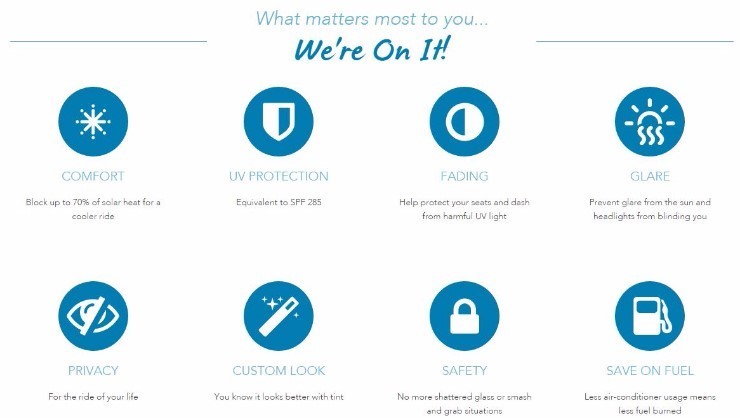 What matters most to you...

We're On It!

COMFORT

Block up to 70% of solar heat for a cooler ride

UV PROTECTION

Equivalent to SPF 285

FADING

Help protect your seats and dash from harmful UV light

GLARE

Prevent glare from the sun and headlights from blinding you

PRIVACY

For the ride of your life

CUSTOM LOOK

You know it looks better with tint

SAFETY

No more shattered glass or smash and grab situations

SAVE ON FUEL

Less air-conditioner usage means less fuel burned